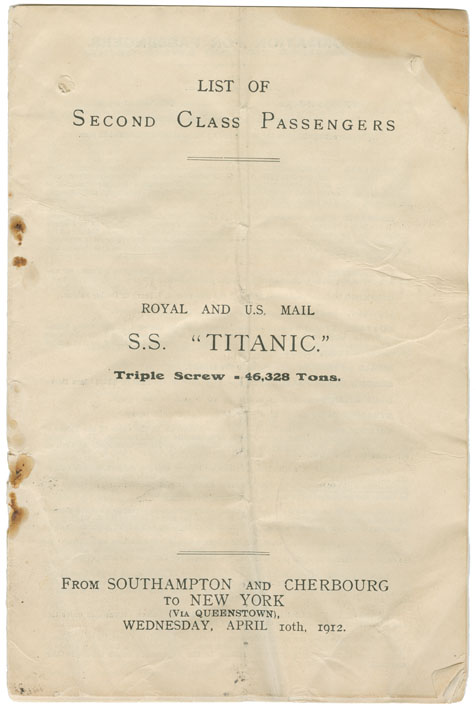 LIST OF
SECOND CLASS PASSENGERS

ROYAL AND U.S. MAIL
S.S. "TITANIC."
Triple Screw - 46,328 Tons.

FROM SOUTHAMPTON AND CHERBOURG
TO NEW YORK
(VIA QUEENSTOWN),
WEDNESDAY, APRIL 10th, 1912.